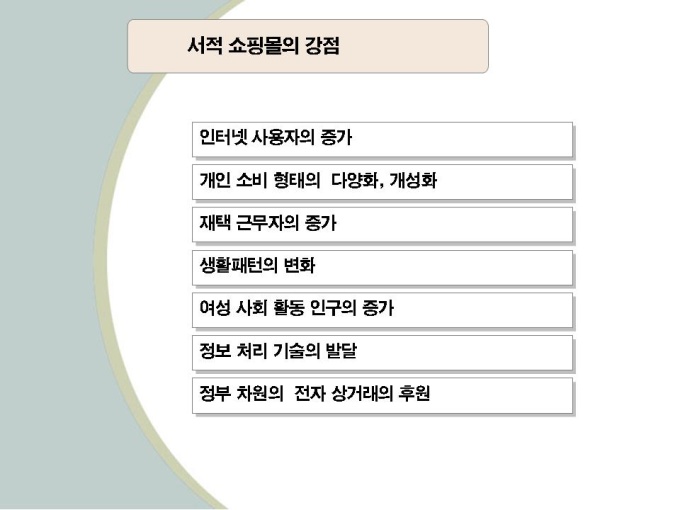 서적 쇼핑몰의 강점

인터넷 사용자의 증가

개인 소비 형태의 다양화, 개성화

재택 근무자의 증가

생활패턴의 변화

여성 사회 활동 인구의 증가

정보 처리 기술의 발달

정부 차원의 전자 상거래의 후원